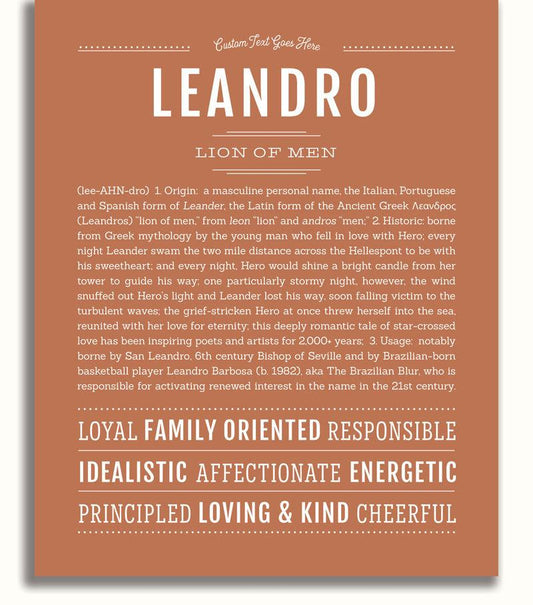 Custom Text Goes Here

LEANDRO

LION OF MEN

(lee-AHN-dro) 1. Origin: a masculine personal name, the Italian, Portuguese and Spanish form of Leander, the Latin form of the Ancient Greek Λεανδρος (Leandros) "lion of men," from leon "lion" and andros "men;" 2. Historic: borne from Greek mythology by the young man who fell in love with Hero; every night Leander swam the two mile distance across the Hellespont to be with his sweetheart; and every night, Hero would shine a bright candle from her tower to guide his way; one particularly stormy night, however, the wind snuffed out Hero's light and Leander lost his way, soon falling victim to the turbulent waves; the grief-stricken Hero at once threw herself into the sea, reunited with her love for eternity; this deeply romantic tale of star-crossed love has been inspiring poets and artists for 2,000+ years; 3. Usage: notably borne by San Leandro, 6th century Bishop of Seville and by Brazilian-born basketball player Leandro Barbosa (b. 1982), aka The Brazilian Blur, who is responsible for activating renewed interest in the name in the 21st century.

LOYAL FAMILY ORIENTED RESPONSIBLE

IDEALISTIC AFFECTIONATE ENERGETIC

PRINCIPLED LOVING & KIND CHEERFUL